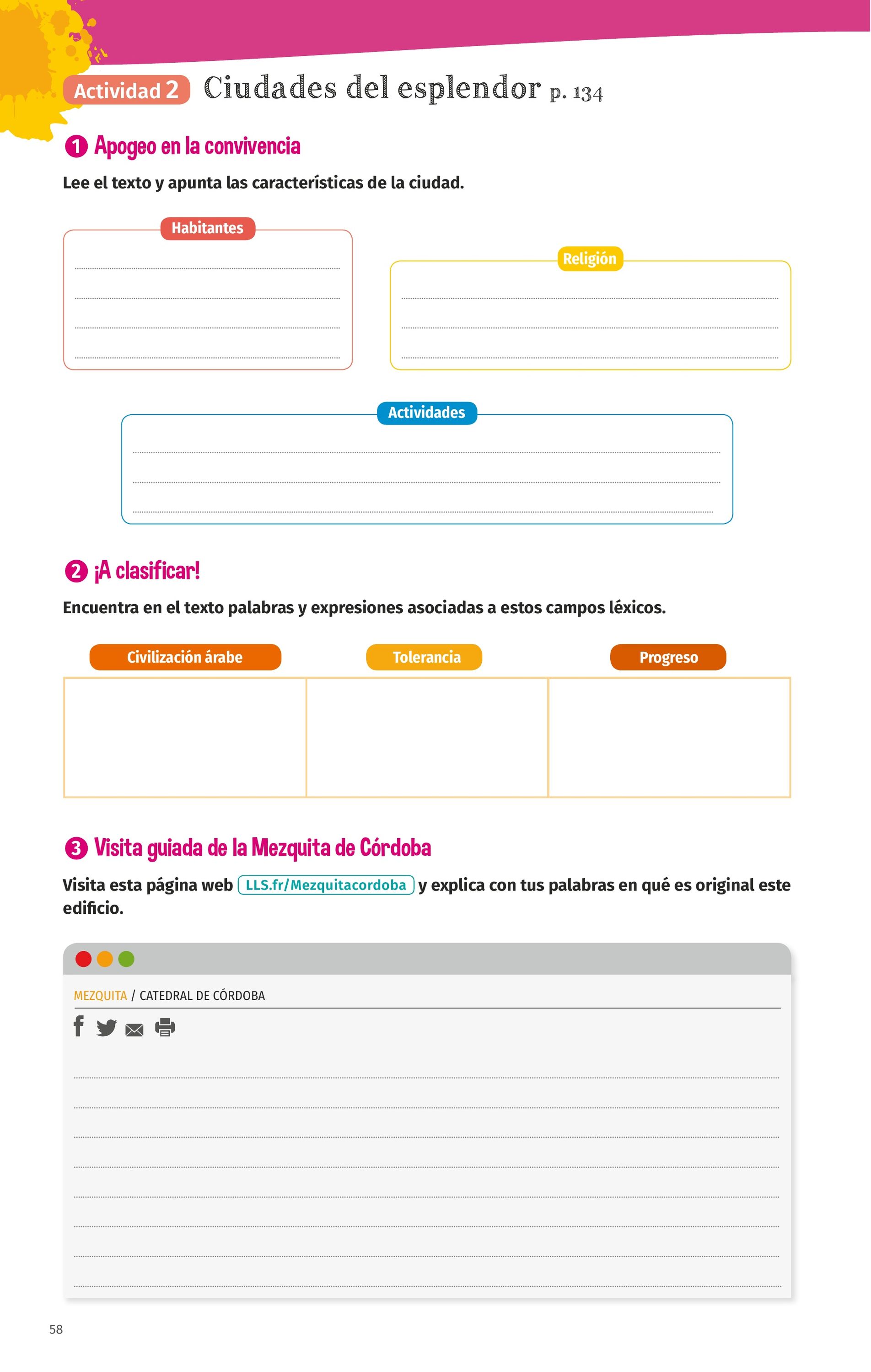 Actividad 2 Ciudades del esplendor p. 134

1 Apogeo en la convivencia

Lee el texto y apunta las características de la ciudad.

Habitantes

Religión

Actividades

2 ¡A clasificar!

Encuentra en el texto palabras y expresiones asociadas a estos campos léxicos.

| Civilización árabe | Tolerancia | Progreso |
|---|---|---|
| | | |

3 Visita guiada de la Mezquita de Córdoba

Visita esta página web LLS.fr/Mezquitacordoba y explica con tus palabras en qué es original este edificio.

MEZQUITA / CATEDRAL DE CÓRDOBA

58